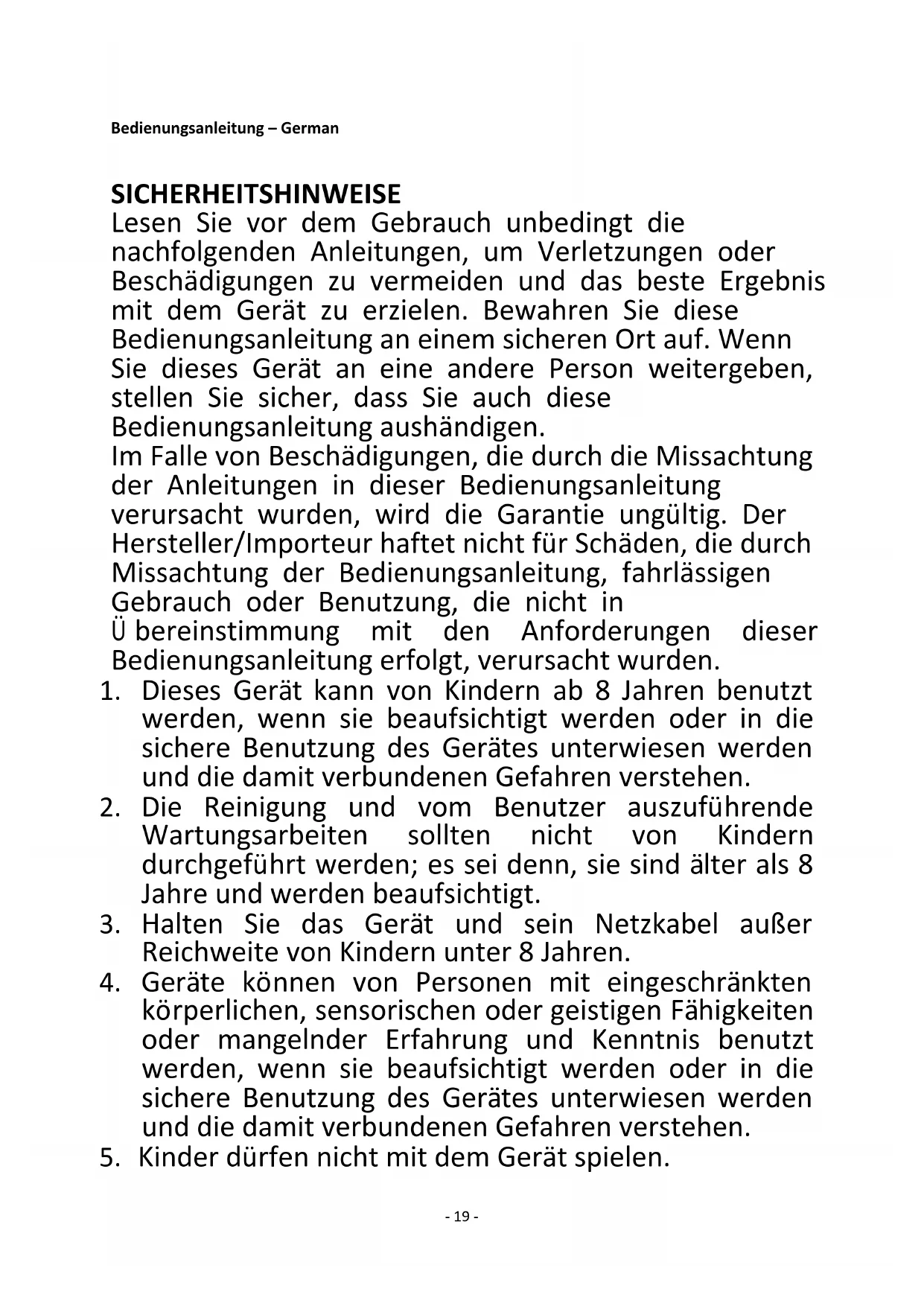 Bedienungsanleitung – German

SICHERHEITSHINWEISE
Lesen Sie vor dem Gebrauch unbedingt die nachfolgenden Anleitungen, um Verletzungen oder Beschädigungen zu vermeiden und das beste Ergebnis mit dem Gerät zu erzielen. Bewahren Sie diese Bedienungsanleitung an einem sicheren Ort auf. Wenn Sie dieses Gerät an eine andere Person weitergeben, stellen Sie sicher, dass Sie auch diese Bedienungsanleitung aushändigen.
Im Falle von Beschädigungen, die durch die Missachtung der Anleitungen in dieser Bedienungsanleitung verursacht wurden, wird die Garantie ungültig. Der Hersteller/Importeur haftet nicht für Schäden, die durch Missachtung der Bedienungsanleitung, fahrlässigen Gebrauch oder Benutzung, die nicht in Ü bereinstimmung mit den Anforderungen dieser Bedienungsanleitung erfolgt, verursacht wurden.
1. Dieses Gerät kann von Kindern ab 8 Jahren benutzt werden, wenn sie beaufsichtigt werden oder in die sichere Benutzung des Gerätes unterwiesen werden und die damit verbundenen Gefahren verstehen.
2. Die Reinigung und vom Benutzer auszuführende Wartungsarbeiten sollten nicht von Kindern durchgeführt werden; es sei denn, sie sind älter als 8 Jahre und werden beaufsichtigt.
3. Halten Sie das Gerät und sein Netzkabel außer Reichweite von Kindern unter 8 Jahren.
4. Geräte können von Personen mit eingeschränkten körperlichen, sensorischen oder geistigen Fähigkeiten oder mangelnder Erfahrung und Kenntnis benutzt werden, wenn sie beaufsichtigt werden oder in die sichere Benutzung des Gerätes unterwiesen werden und die damit verbundenen Gefahren verstehen.
5. Kinder dürfen nicht mit dem Gerät spielen.

- 19 -